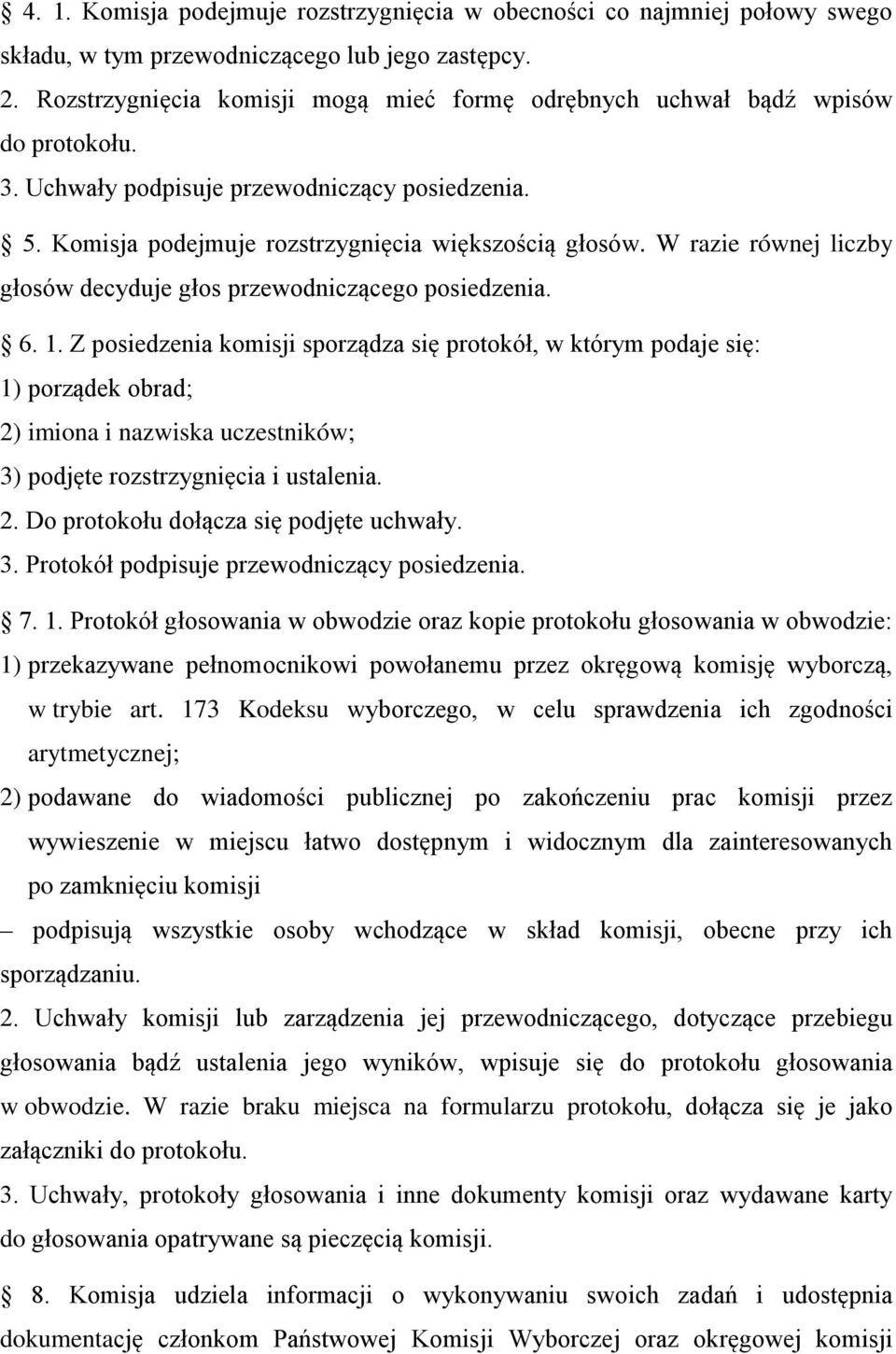 § 4. 1. Komisja podejmuje rozstrzygnięcia w obecności co najmniej połowy swego składu, w tym przewodniczącego lub jego zastępcy.
2. Rozstrzygnięcia komisji mogą mieć formę odrębnych uchwał bądź wpisów do protokołu.
3. Uchwały podpisuje przewodniczący posiedzenia.

§ 5. Komisja podejmuje rozstrzygnięcia większością głosów. W razie równej liczby głosów decyduje głos przewodniczącego posiedzenia.

§ 6. 1. Z posiedzenia komisji sporządza się protokół, w którym podaje się:
1) porządek obrad;
2) imiona i nazwiska uczestników;
3) podjęte rozstrzygnięcia i ustalenia.
2. Do protokołu dołącza się podjęte uchwały.
3. Protokół podpisuje przewodniczący posiedzenia.

§ 7. 1. Protokół głosowania w obwodzie oraz kopie protokołu głosowania w obwodzie:
1) przekazywane pełnomocnikowi powołanemu przez okręgową komisję wyborczą, w trybie art. 173 Kodeksu wyborczego, w celu sprawdzenia ich zgodności arytmetycznej;
2) podawane do wiadomości publicznej po zakończeniu prac komisji przez wywieszenie w miejscu łatwo dostępnym i widocznym dla zainteresowanych po zamknięciu komisji
– podpisują wszystkie osoby wchodzące w skład komisji, obecne przy ich sporządzaniu.
2. Uchwały komisji lub zarządzenia jej przewodniczącego, dotyczące przebiegu głosowania bądź ustalenia jego wyników, wpisuje się do protokołu głosowania w obwodzie. W razie braku miejsca na formularzu protokołu, dołącza się je jako załączniki do protokołu.
3. Uchwały, protokoły głosowania i inne dokumenty komisji oraz wydawane karty do głosowania opatrywane są pieczęcią komisji.

§ 8. Komisja udziela informacji o wykonywaniu swoich zadań i udostępnia dokumentację członkom Państwowej Komisji Wyborczej oraz okręgowej komisji